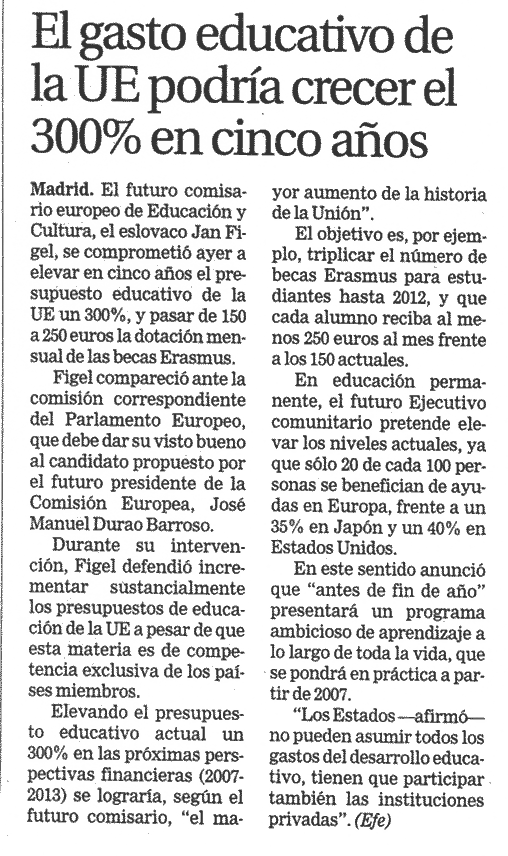 El gasto educativo de la UE podría crecer el 300% en cinco años

Madrid. El futuro comisario europeo de Educación y Cultura, el eslovaco Jan Figel, se comprometió ayer a elevar en cinco años el presupuesto educativo de la UE un 300%, y pasar de 150 a 250 euros la dotación mensual de las becas Erasmus.

Figel compareció ante la comisión correspondiente del Parlamento Europeo, que debe dar su visto bueno al candidato propuesto por el futuro presidente de la Comisión Europea, José Manuel Durao Barroso.

Durante su intervención, Figel defendió incrementar sustancialmente los presupuestos de educación de la UE a pesar de que esta materia es de competencia exclusiva de los países miembros.

Elevando el presupuesto educativo actual un 300% en las próximas perspectivas financieras (2007-2013) se lograría, según el futuro comisario, "el mayor aumento de la historia de la Unión".

El objetivo es, por ejemplo, triplicar el número de becas Erasmus para estudiantes hasta 2012, y que cada alumno reciba al menos 250 euros al mes frente a los 150 actuales.

En educación permanente, el futuro Ejecutivo comunitario pretende elevar los niveles actuales, ya que sólo 20 de cada 100 personas se benefician de ayudas en Europa, frente a un 35% en Japón y un 40% en Estados Unidos.

En este sentido anunció que "antes de fin de año" presentará un programa ambicioso de aprendizaje a lo largo de toda la vida, que se pondrá en práctica a partir de 2007.

"Los Estados —afirmó— no pueden asumir todos los gastos del desarrollo educativo, tienen que participar también las instituciones privadas". (Efe)